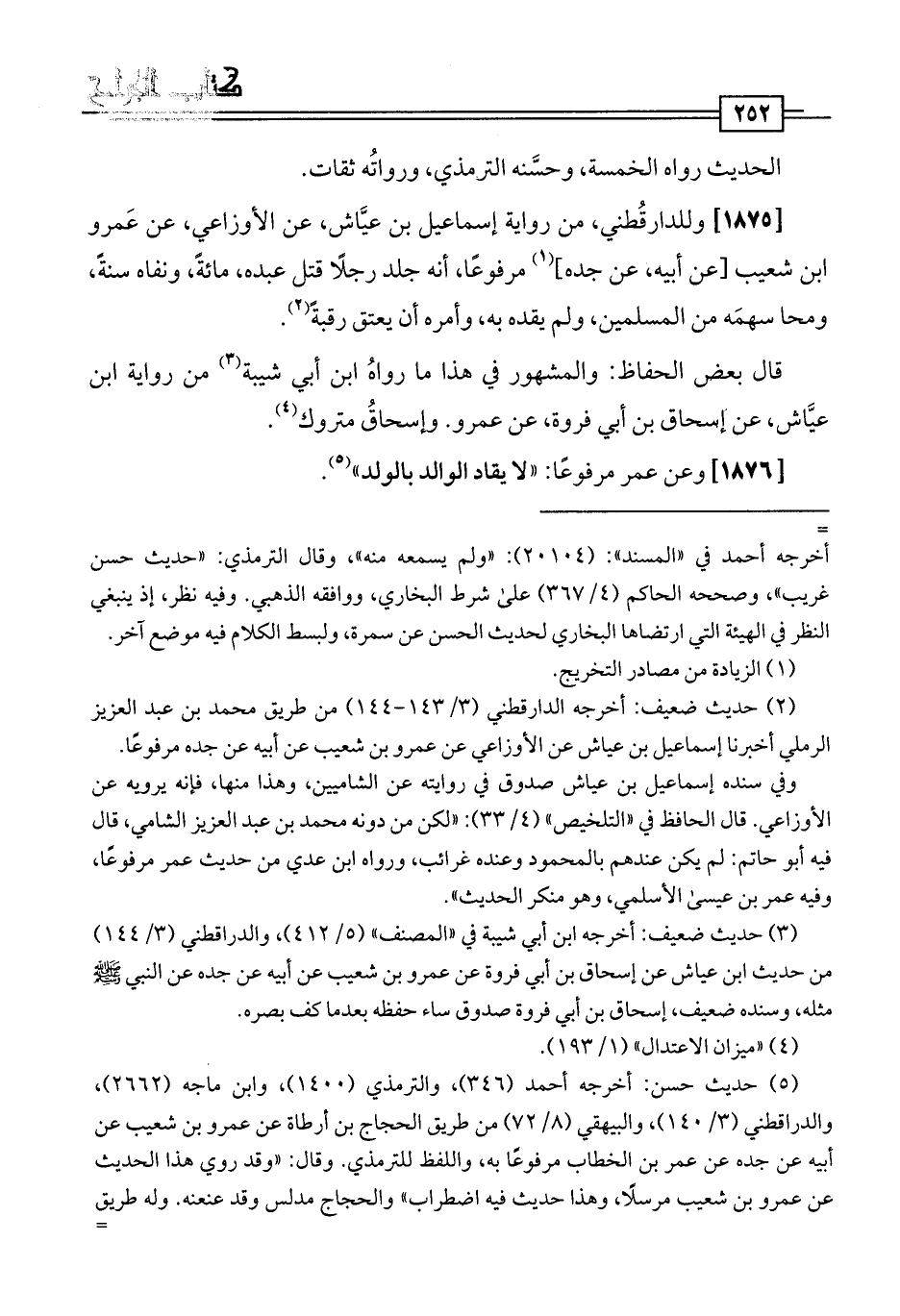 كتاب الجراح

٢٥٢

الحديث رواه الخمسة، وحسَّنه الترمذي، ورواتُه ثقات.

[١٨٧٥] وللدارقُطني، من رواية إسماعيل بن عيَّاش، عن الأوزاعي، عن عَمرو ابن شعيب [عن أبيه، عن جده]$^{(١)}$ مرفوعًا، أنه جلد رجلًا قتل عبده، مائةً، ونفاه سنةً، ومحا سهمَه من المسلمين، ولم يقده به، وأمره أن يعتق رقبةً$^{(٢)}$.

قال بعض الحفاظ: والمشهور في هذا ما رواهُ ابن أبي شيبة$^{(٣)}$ من رواية ابن عيَّاش، عن إسحاق بن أبي فروة، عن عمرو. وإسحاقُ متروك$^{(٤)}$.

[١٨٧٦] وعن عمر مرفوعًا: «لا يقاد الوالد بالولد»$^{(٥)}$.

=
أخرجه أحمد في «المسند»: (٢٠١٠٤): «ولم يسمعه منه»، وقال الترمذي: «حديث حسن غريب»، وصححه الحاكم (٤/ ٣٦٧) علىٰ شرط البخاري، ووافقه الذهبي. وفيه نظر، إذ ينبغي النظر في الهيئة التي ارتضاها البخاري لحديث الحسن عن سمرة، ولبسط الكلام فيه موضع آخر.

(١) الزيادة من مصادر التخريج.

(٢) حديث ضعيف: أخرجه الدارقطني (٣/ ١٤٣-١٤٤) من طريق محمد بن عبد العزيز الرملي أخبرنا إسماعيل بن عياش عن الأوزاعي عن عمرو بن شعيب عن أبيه عن جده مرفوعًا.

وفي سنده إسماعيل بن عياش صدوق في روايته عن الشاميين، وهذا منها، فإنه يرويه عن الأوزاعي. قال الحافظ في «التلخيص» (٤/ ٣٣): «لكن من دونه محمد بن عبد العزيز الشامي، قال فيه أبو حاتم: لم يكن عندهم بالمحمود وعنده غرائب، ورواه ابن عدي من حديث عمر مرفوعًا، وفيه عمر بن عيسىٰ الأسلمي، وهو منكر الحديث».

(٣) حديث ضعيف: أخرجه ابن أبي شيبة في «المصنف» (٥/ ٤١٢)، والدراقطني (٣/ ١٤٤) من حديث ابن عياش عن إسحاق بن أبي فروة عن عمرو بن شعيب عن أبيه عن جده عن النبي ﷺ مثله، وسنده ضعيف، إسحاق بن أبي فروة صدوق ساء حفظه بعدما كف بصره.

(٤) «ميزان الاعتدال» (١/ ١٩٣).

(٥) حديث حسن: أخرجه أحمد (٣٤٦)، والترمذي (١٤٠٠)، وابن ماجه (٢٦٦٢)، والدراقطني (٣/ ١٤٠)، والبيهقي (٨/ ٧٢) من طريق الحجاج بن أرطاة عن عمرو بن شعيب عن أبيه عن جده عن عمر بن الخطاب مرفوعًا به، واللفظ للترمذي. وقال: «وقد روي هذا الحديث عن عمرو بن شعيب مرسلًا، وهذا حديث فيه اضطراب» والحجاج مدلس وقد عنعنه. وله طريق
=